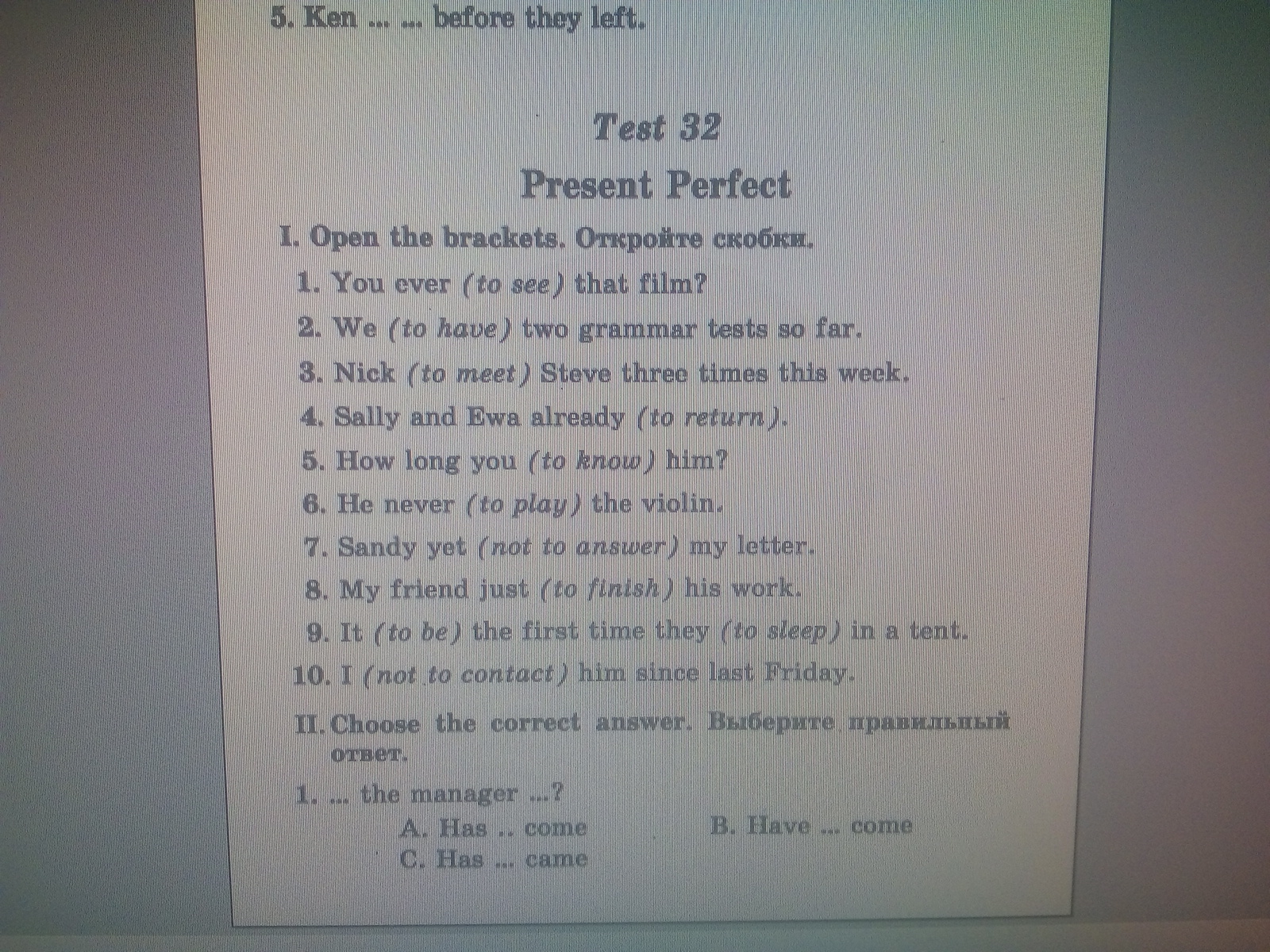 5. Ken ... ... before they left.

Test 32

Present Perfect

I. Open the brackets. Откройте скобки.

1. You ever (to see) that film?

2. We (to have) two grammar tests so far.

3. Nick (to meet) Steve three times this week.

4. Sally and Ewa already (to return).

5. How long you (to know) him?

6. He never (to play) the violin.

7. Sandy yet (not to answer) my letter.

8. My friend just (to finish) his work.

9. It (to be) the first time they (to sleep) in a tent.

10. I (not to contact) him since last Friday.

II. Choose the correct answer. Выберите правильный ответ.

1. ... the manager ...?

A. Has .. come B. Have ... come

C. Has ... came